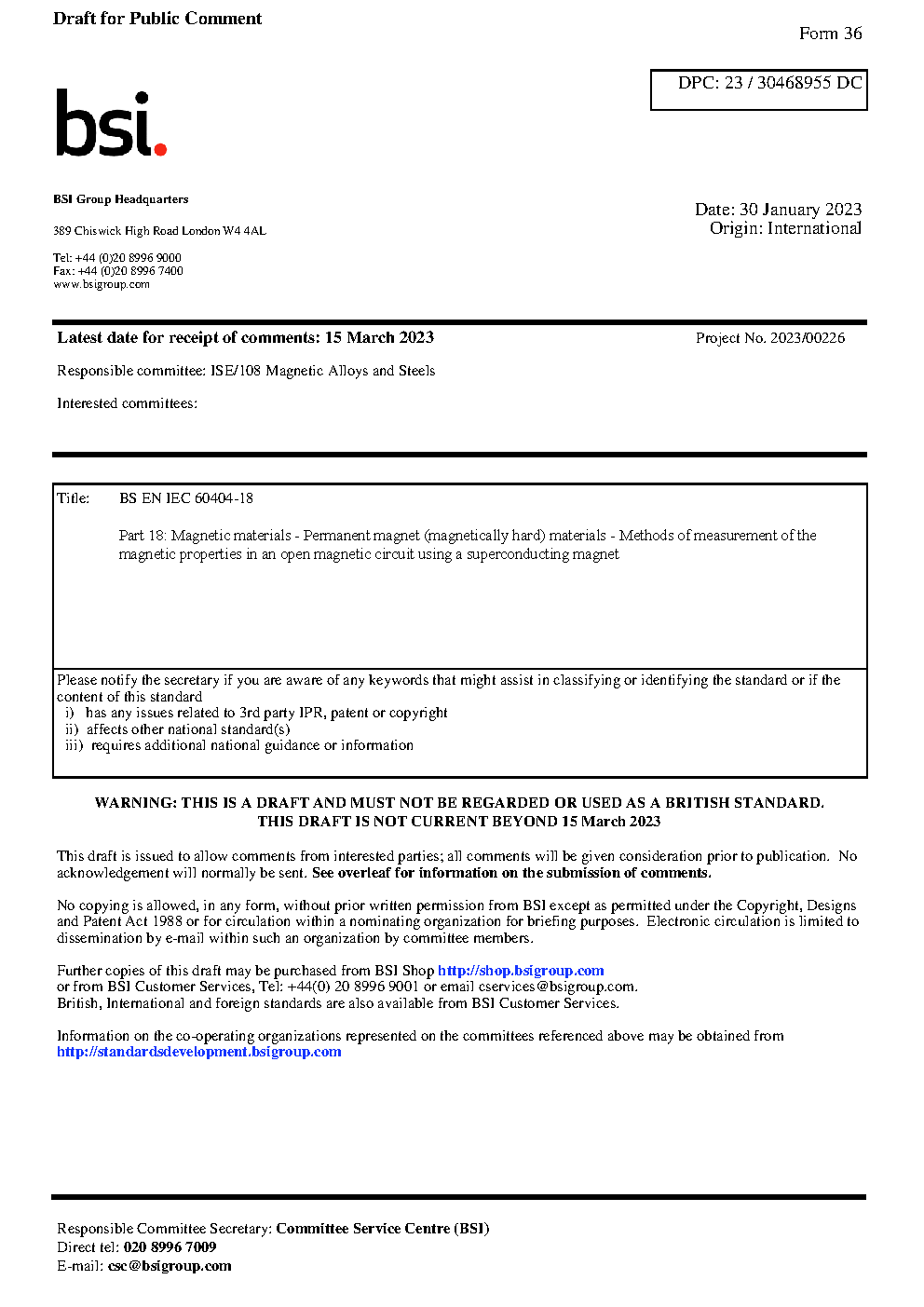 Draft for Public Comment

Form 36

DPC: 23 / 30468955 DC

bsi.

BSI Group Headquarters

389 Chiswick High Road London W4 4AL

Tel: +44 (0)20 8996 9000
Fax: +44 (0)20 8996 7400
www.bsigroup.com

Date: 30 January 2023
Origin: International

Latest date for receipt of comments: 15 March 2023

Project No. 2023/00226

Responsible committee: ISE/108 Magnetic Alloys and Steels

Interested committees:

Title: BS EN IEC 60404-18

Part 18: Magnetic materials - Permanent magnet (magnetically hard) materials - Methods of measurement of the magnetic properties in an open magnetic circuit using a superconducting magnet

Please notify the secretary if you are aware of any keywords that might assist in classifying or identifying the standard or if the content of this standard
i) has any issues related to 3rd party IPR, patent or copyright
ii) affects other national standard(s)
iii) requires additional national guidance or information

WARNING: THIS IS A DRAFT AND MUST NOT BE REGARDED OR USED AS A BRITISH STANDARD.
THIS DRAFT IS NOT CURRENT BEYOND 15 March 2023

This draft is issued to allow comments from interested parties; all comments will be given consideration prior to publication. No acknowledgement will normally be sent. See overleaf for information on the submission of comments.

No copying is allowed, in any form, without prior written permission from BSI except as permitted under the Copyright, Designs and Patent Act 1988 or for circulation within a nominating organization for briefing purposes. Electronic circulation is limited to dissemination by e-mail within such an organization by committee members.

Further copies of this draft may be purchased from BSI Shop http://shop.bsigroup.com
or from BSI Customer Services, Tel: +44(0) 20 8996 9001 or email cservices@bsigroup.com.
British, International and foreign standards are also available from BSI Customer Services.

Information on the co-operating organizations represented on the committees referenced above may be obtained from http://standardsdevelopment.bsigroup.com

Responsible Committee Secretary: Committee Service Centre (BSI)
Direct tel: 020 8996 7009
E-mail: csc@bsigroup.com